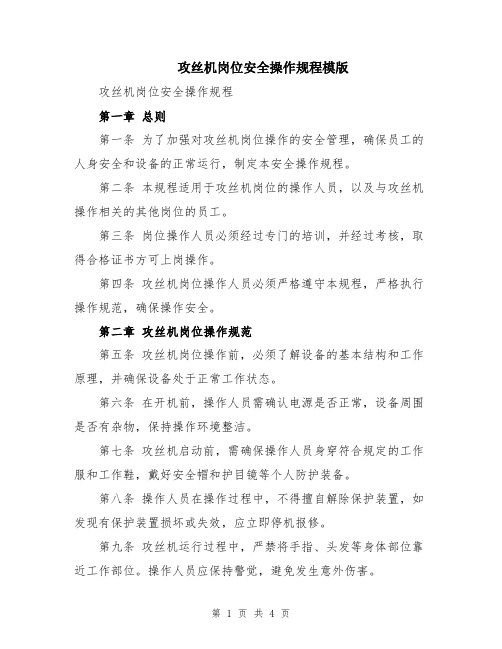 攻丝机岗位安全操作规程模版

攻丝机岗位安全操作规程

第一章 总则

第一条 为了加强对攻丝机岗位操作的安全管理，确保员工的人身安全和设备的正常运行，制定本安全操作规程。

第二条 本规程适用于攻丝机岗位的操作人员，以及与攻丝机操作相关的其他岗位的员工。

第三条 岗位操作人员必须经过专门的培训，并经过考核，取得合格证书方可上岗操作。

第四条 攻丝机岗位操作人员必须严格遵守本规程，严格执行操作规范，确保操作安全。

第二章 攻丝机岗位操作规范

第五条 攻丝机岗位操作前，必须了解设备的基本结构和工作原理，并确保设备处于正常工作状态。

第六条 在开机前，操作人员需确认电源是否正常，设备周围是否有杂物，保持操作环境整洁。

第七条 攻丝机启动前，需确保操作人员身穿符合规定的工作服和工作鞋，戴好安全帽和护目镜等个人防护装备。

第八条 操作人员在操作过程中，不得擅自解除保护装置，如发现有保护装置损坏或失效，应立即停机报修。

第九条 攻丝机运行过程中，严禁将手指、头发等身体部位靠近工作部位。操作人员应保持警觉，避免发生意外伤害。

第 1 页 共 4 页